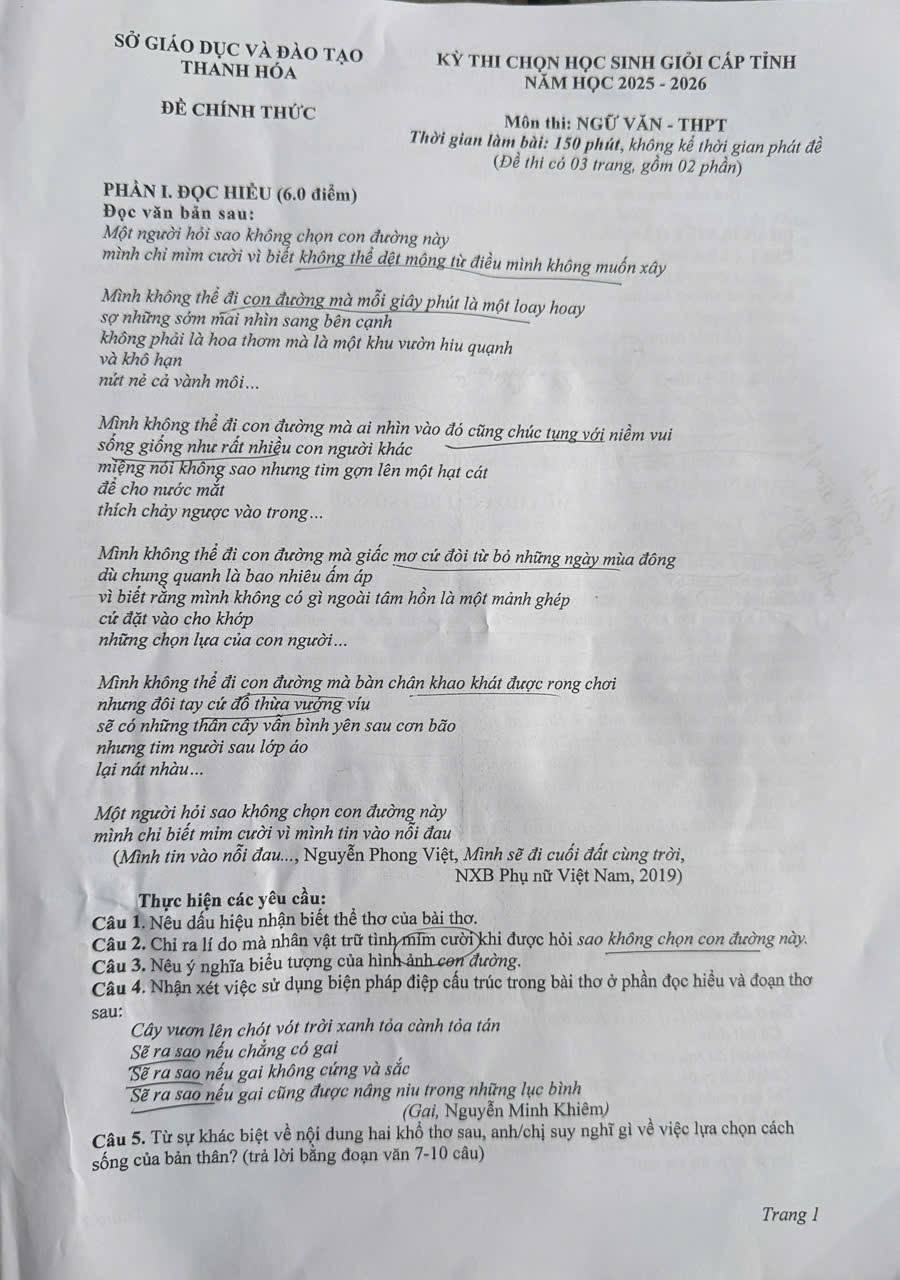 SỞ GIÁO DỤC VÀ ĐÀO TẠO
THANH HÓA

ĐỀ CHÍNH THỨC

KỲ THI CHỌN HỌC SINH GIỎI CẤP TỈNH
NĂM HỌC 2025 - 2026

Môn thi: NGỮ VĂN - THPT
Thời gian làm bài: 150 phút, không kể thời gian phát đề
(Đề thi có 03 trang, gồm 02 phần)

PHẦN I. ĐỌC HIỂU (6.0 điểm)
Đọc văn bản sau:

Một người hỏi sao không chọn con đường này
mình chỉ mỉm cười vì biết không thể dệt mộng từ điều mình không muốn xây

Mình không thể đi con đường mà mỗi giây phút là một loay hoay
sợ những sớm mai nhìn sang bên cạnh
không phải là hoa thơm mà là một khu vườn hiu quạnh
và khô hạn
nứt nẻ cả vành môi...

Mình không thể đi con đường mà ai nhìn vào đó cũng chúc tụng với niềm vui
sống giống như rất nhiều con người khác
miệng nói không sao nhưng tim gợn lên một hạt cát
để cho nước mắt
thích chảy ngược vào trong...

Mình không thể đi con đường mà giấc mơ cứ đòi từ bỏ những ngày mùa đông
dù chung quanh là bao nhiêu ấm áp
vì biết rằng mình không có gì ngoài tâm hồn là một mảnh ghép
cứ đặt vào cho khớp
những chọn lựa của con người...

Mình không thể đi con đường mà bàn chân khao khát được rong chơi
nhưng đôi tay cứ đổ thừa vướng víu
sẽ có những thân cây vẫn bình yên sau cơn bão
nhưng tim người sau lớp áo
lại nát nhàu...

Một người hỏi sao không chọn con đường này
mình chỉ biết mỉm cười vì mình tin vào nỗi đau
(Mình tin vào nỗi đau..., Nguyễn Phong Việt, Mình sẽ đi cuối đất cùng trời,
NXB Phụ nữ Việt Nam, 2019)

Thực hiện các yêu cầu:
Câu 1. Nêu dấu hiệu nhận biết thể thơ của bài thơ.
Câu 2. Chỉ ra lí do mà nhân vật trữ tình mỉm cười khi được hỏi sao không chọn con đường này.
Câu 3. Nêu ý nghĩa biểu tượng của hình ảnh con đường.
Câu 4. Nhận xét việc sử dụng biện pháp điệp cấu trúc trong bài thơ ở phần đọc hiểu và đoạn thơ sau:
Cây vươn lên chót vót trời xanh tỏa cành tỏa tán
Sẽ ra sao nếu chẳng có gai
Sẽ ra sao nếu gai không cứng và sắc
Sẽ ra sao nếu gai cũng được nâng niu trong những lục bình
(Gai, Nguyễn Minh Khiêm)
Câu 5. Từ sự khác biệt về nội dung hai khổ thơ sau, anh/chị suy nghĩ gì về việc lựa chọn cách sống của bản thân? (trả lời bằng đoạn văn 7-10 câu)

Trang 1